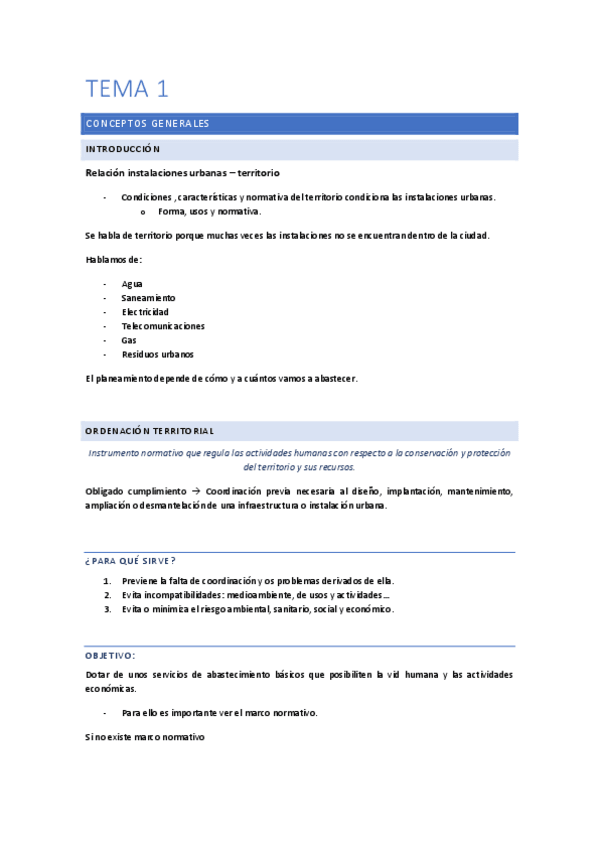 TEMA 1

CONCEPTOS GENERALES

INTRODUCCIÓN

Relación instalaciones urbanas – territorio

- Condiciones , características y normativa del territorio condiciona las instalaciones urbanas.
 o Forma, usos y normativa.

Se habla de territorio porque muchas veces las instalaciones no se encuentran dentro de la ciudad.

Hablamos de:

- Agua
- Saneamiento
- Electricidad
- Telecomunicaciones
- Gas
- Residuos urbanos

El planeamiento depende de cómo y a cuántos vamos a abastecer.

ORDENACIÓN TERRITORIAL

Instrumento normativo que regula las actividades humanas con respecto a la conservación y protección del territorio y sus recursos.

Obligado cumplimiento → Coordinación previa necesaria al diseño, implantación, mantenimiento, ampliación o desmantelación de una infraestructura o instalación urbana.

¿PARA QUÉ SIRVE?

1. Previene la falta de coordinación y os problemas derivados de ella.
2. Evita incompatibilidades: medioambiente, de usos y actividades…
3. Evita o minimiza el riesgo ambiental, sanitario, social y económico.

OBJETIVO:

Dotar de unos servicios de abastecimiento básicos que posibiliten la vid humana y las actividades económicas.

- Para ello es importante ver el marco normativo.

Si no existe marco normativo